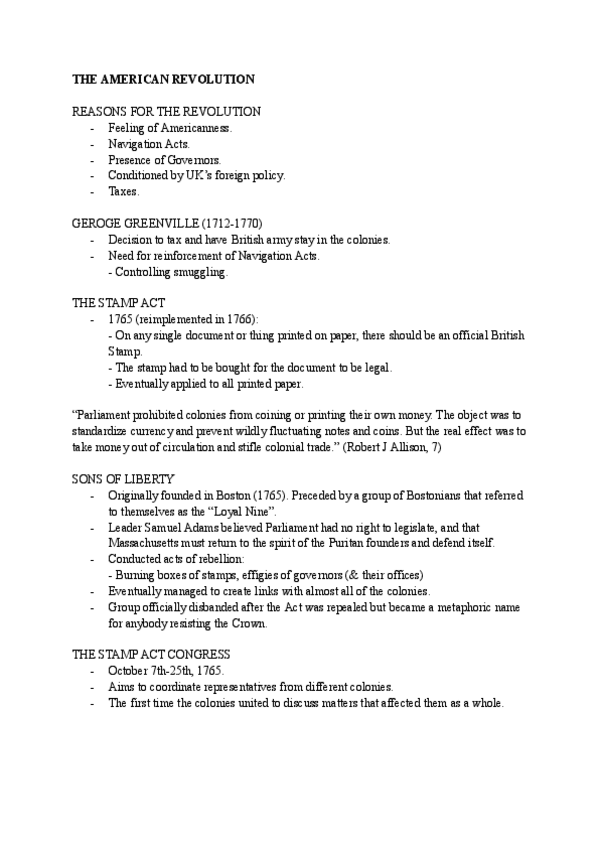 THE AMERICAN REVOLUTION

REASONS FOR THE REVOLUTION
- Feeling of Americanness.
- Navigation Acts.
- Presence of Governors.
- Conditioned by UK's foreign policy.
- Taxes.

GEROGE GREENVILLE (1712-1770)
- Decision to tax and have British army stay in the colonies.
- Need for reinforcement of Navigation Acts.
 - Controlling smuggling.

THE STAMP ACT
- 1765 (reimplemented in 1766):
 - On any single document or thing printed on paper, there should be an official British Stamp.
 - The stamp had to be bought for the document to be legal.
 - Eventually applied to all printed paper.

"Parliament prohibited colonies from coining or printing their own money. The object was to standardize currency and prevent wildly fluctuating notes and coins. But the real effect was to take money out of circulation and stifle colonial trade." (Robert J Allison, 7)

SONS OF LIBERTY
- Originally founded in Boston (1765). Preceded by a group of Bostonians that referred to themselves as the "Loyal Nine".
- Leader Samuel Adams believed Parliament had no right to legislate, and that Massachusetts must return to the spirit of the Puritan founders and defend itself.
- Conducted acts of rebellion:
 - Burning boxes of stamps, effigies of governors (& their offices)
- Eventually managed to create links with almost all of the colonies.
- Group officially disbanded after the Act was repealed but became a metaphoric name for anybody resisting the Crown.

THE STAMP ACT CONGRESS
- October 7th-25th, 1765.
- Aims to coordinate representatives from different colonies.
- The first time the colonies united to discuss matters that affected them as a whole.